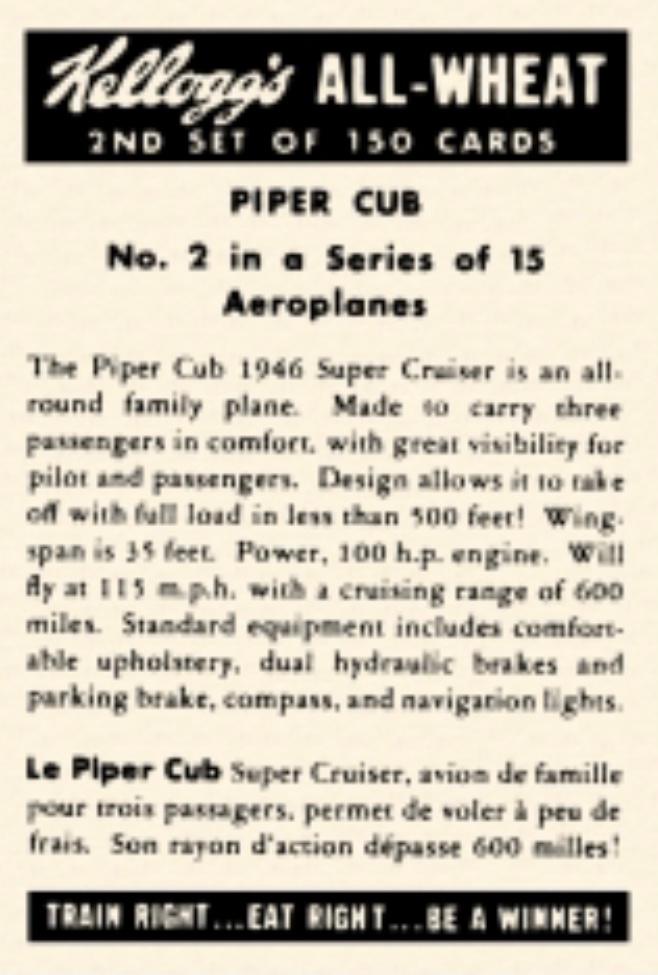 Kellogg's ALL-WHEAT
2ND SET OF 150 CARDS

PIPER CUB

No. 2 in a Series of 15 Aeroplanes

The Piper Cub 1946 Super Cruiser is an all-round family plane. Made to carry three passengers in comfort, with great visibility for pilot and passengers. Design allows it to take off with full load in less than 500 feet! Wing-span is 35 feet. Power, 100 h.p. engine. Will fly at 115 m.p.h. with a cruising range of 600 miles. Standard equipment includes comfortable upholstery, dual hydraulic brakes and parking brake, compass, and navigation lights.

Le Piper Cub Super Cruiser, avion de famille pour trois passagers, permet de voler à peu de frais. Son rayon d'action dépasse 600 milles!

TRAIN RIGHT...EAT RIGHT...BE A WINNER!